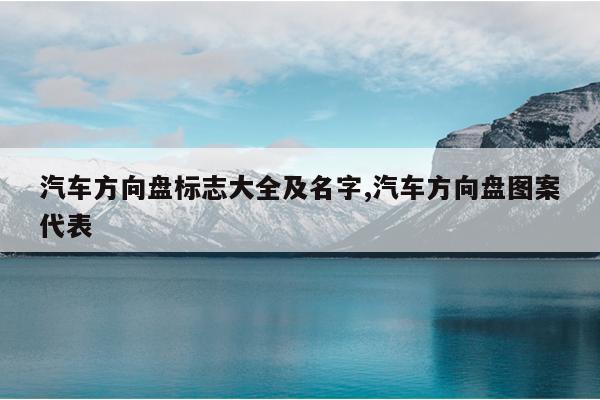 汽车方向盘标志大全及名字,汽车方向盘图案代表